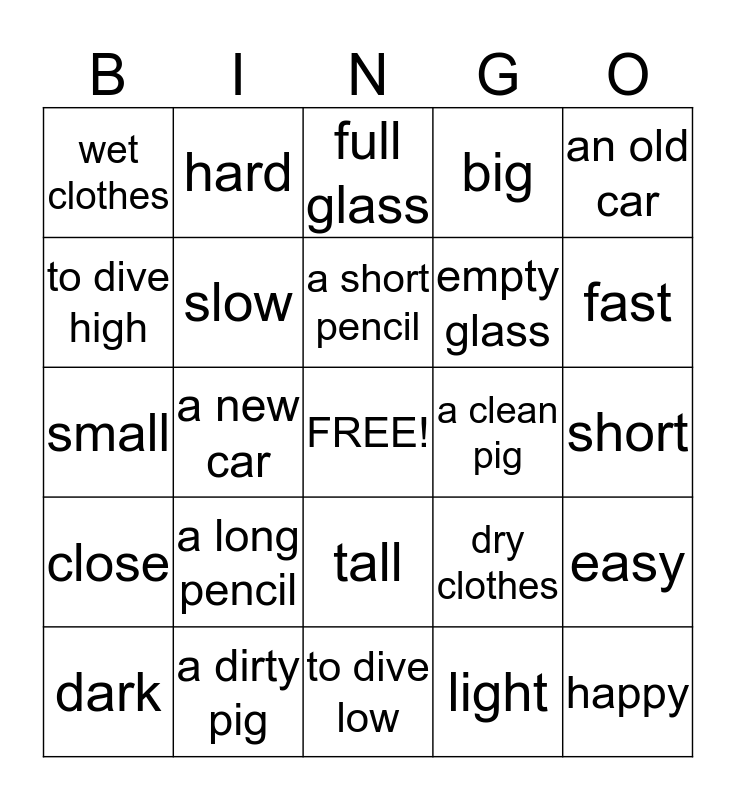 | B | I | N | G | O |
|---|---|---|---|---|
| wet clothes | hard | full glass | big | an old car |
| to dive high | slow | a short pencil | empty glass | fast |
| small | a new car | FREE! | a clean pig | short |
| close | a long pencil | tall | dry clothes | easy |
| dark | a dirty pig | to dive low | light | happy |